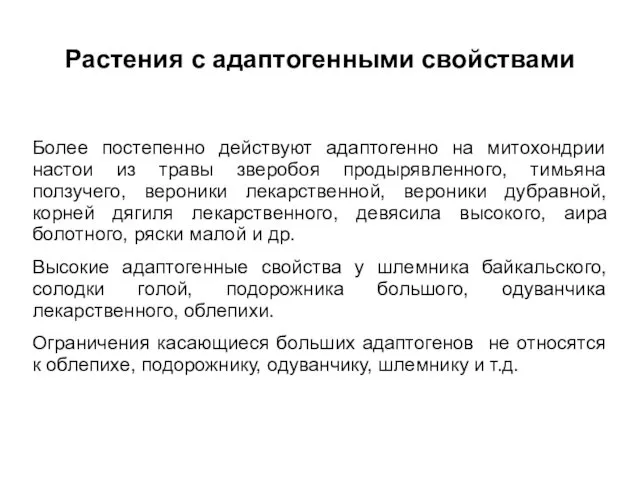 Растения с адаптогенными свойствами

Более постепенно действуют адаптогенно на митохондрии настои из травы зверобоя продырявленного, тимьяна ползучего, вероники лекарственной, вероники дубравной, корней дягиля лекарственного, девясила высокого, аира болотного, ряски малой и др.

Высокие адаптогенные свойства у шлемника байкальского, солодки голой, подорожника большого, одуванчика лекарственного, облепихи.

Ограничения касающиеся больших адаптогенов не относятся к облепихе, подорожнику, одуванчику, шлемнику и т.д.